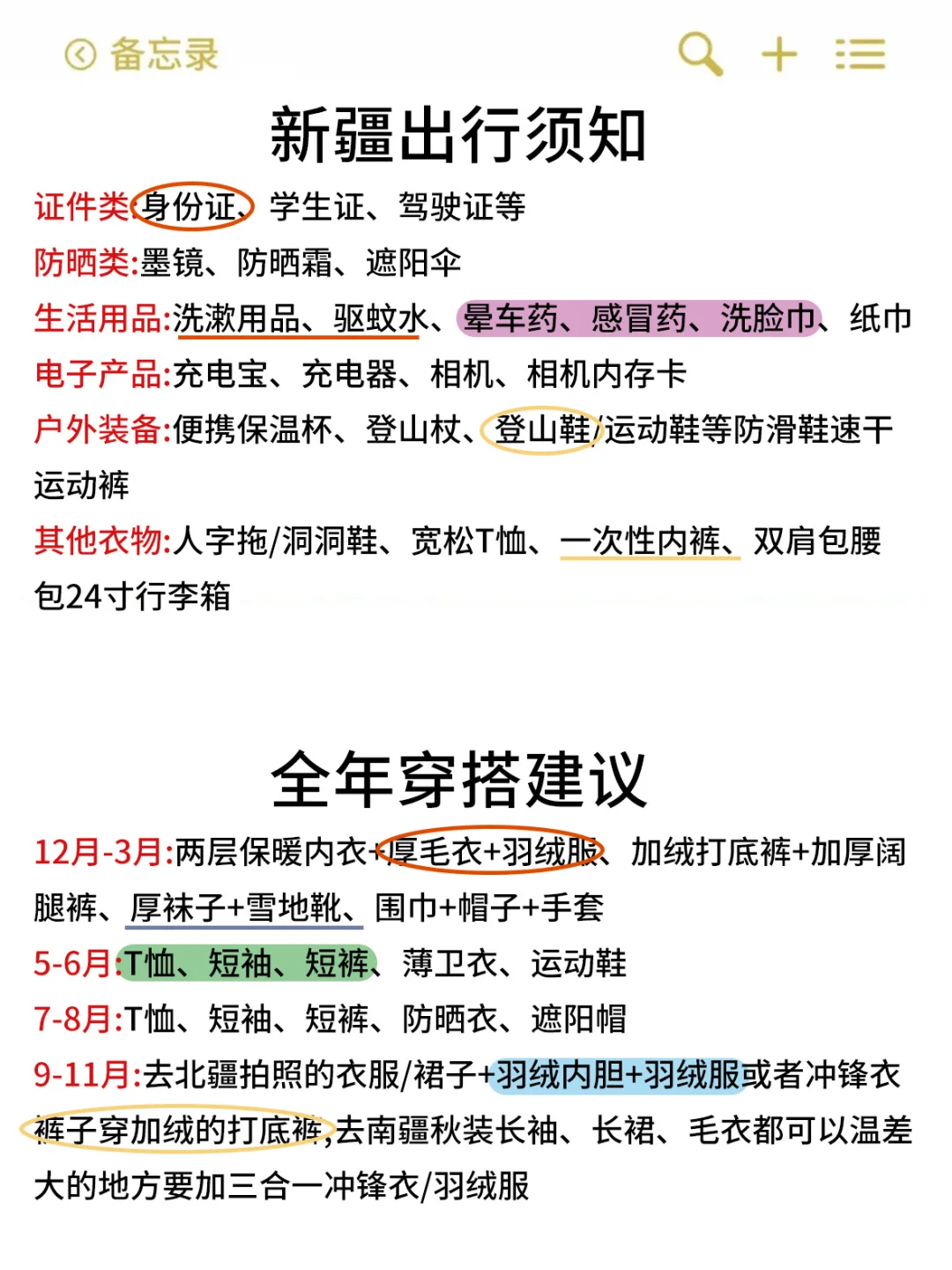 备忘录

新疆出行须知

证件类:身份证、学生证、驾驶证等

防晒类:墨镜、防晒霜、遮阳伞

生活用品:洗漱用品、驱蚊水、晕车药、感冒药、洗脸巾、纸巾

电子产品:充电宝、充电器、相机、相机内存卡

户外装备:便携保温杯、登山杖、登山鞋/运动鞋等防滑鞋速干运动裤

其他衣物:人字拖/洞洞鞋、宽松T恤、一次性内裤、双肩包腰包24寸行李箱

全年穿搭建议

12月-3月:两层保暖内衣+厚毛衣+羽绒服、加绒打底裤+加厚阔腿裤、厚袜子+雪地靴、围巾+帽子+手套

5-6月:T恤、短袖、短裤、薄卫衣、运动鞋

7-8月:T恤、短袖、短裤、防晒衣、遮阳帽

9-11月:去北疆拍照的衣服/裙子+羽绒内胆+羽绒服或者冲锋衣裤子穿加绒的打底裤,去南疆秋装长袖、长裙、毛衣都可以温差大的地方要加三合一冲锋衣/羽绒服